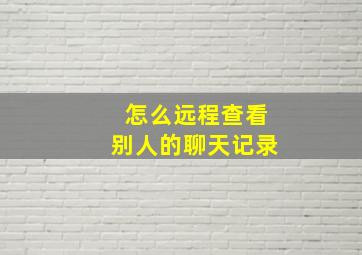 怎么远程查看
别人的聊天记录